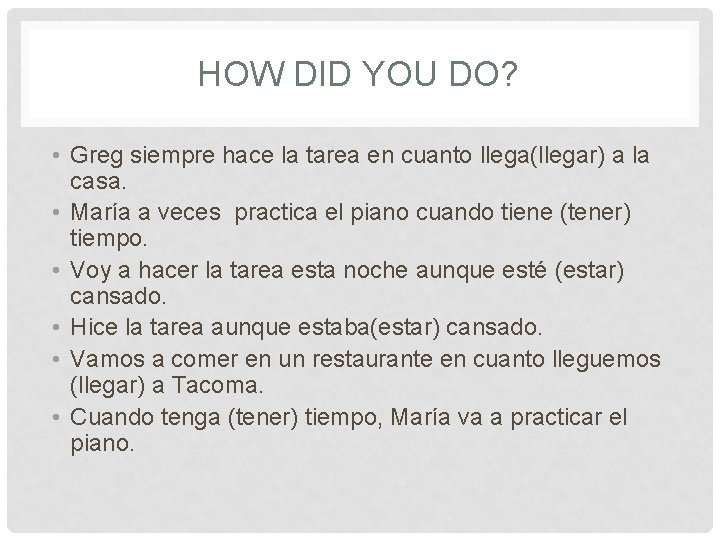 HOW DID YOU DO?

• Greg siempre hace la tarea en cuanto llega(llegar) a la casa.
• María a veces practica el piano cuando tiene (tener) tiempo.
• Voy a hacer la tarea esta noche aunque esté (estar) cansado.
• Hice la tarea aunque estaba(estar) cansado.
• Vamos a comer en un restaurante en cuanto lleguemos (llegar) a Tacoma.
• Cuando tenga (tener) tiempo, María va a practicar el piano.